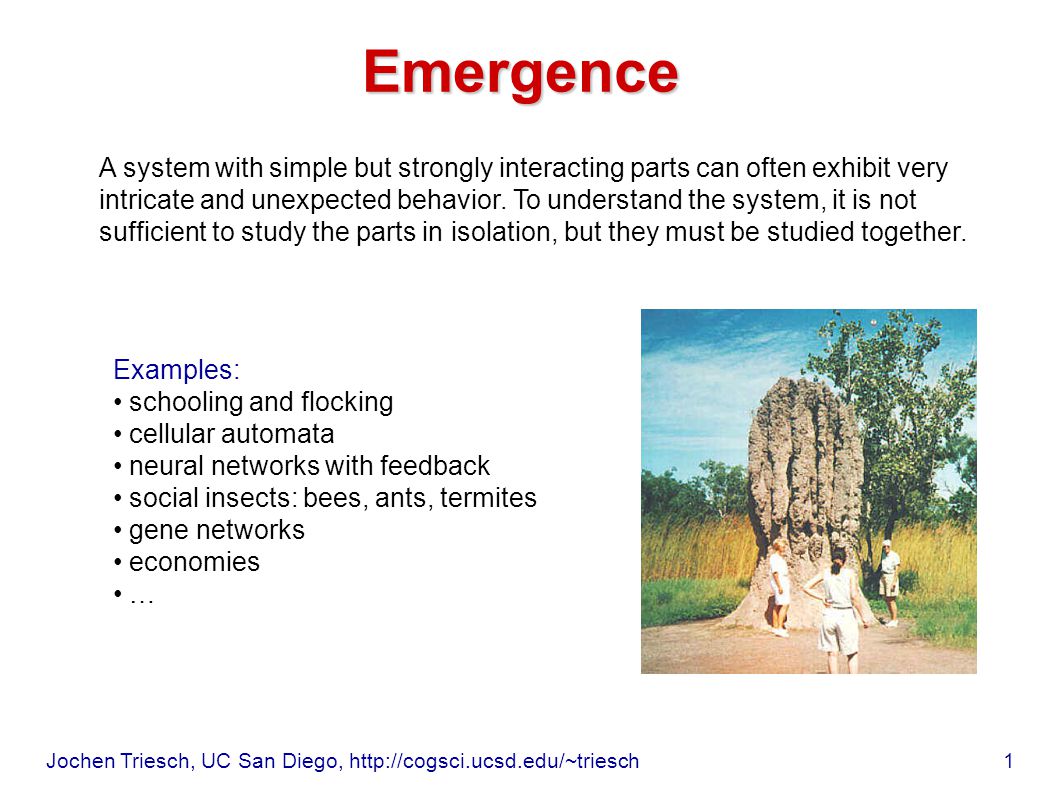 Emergence

A system with simple but strongly interacting parts can often exhibit very intricate and unexpected behavior. To understand the system, it is not sufficient to study the parts in isolation, but they must be studied together.

Examples:
• schooling and flocking
• cellular automata
• neural networks with feedback
• social insects: bees, ants, termites
• gene networks
• economies
• …

Jochen Triesch, UC San Diego, http://cogsci.ucsd.edu/~triesch 1